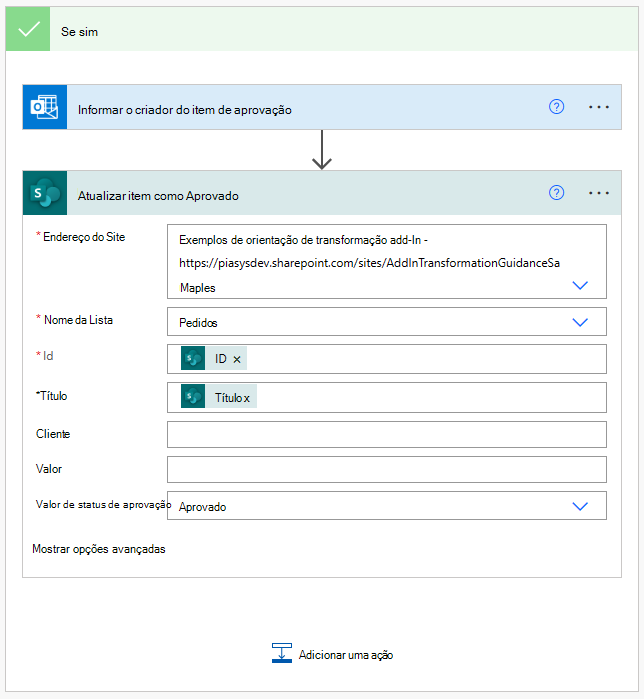 Se sim

Informar o criador do item de aprovação

Atualizar item como Aprovado

* Endereço do Site
Exemplos de orientação de transformação add-In - https://piasysdev.sharepoint.com/sites/AddInTransformationGuidanceSa Maples

* Nome da Lista
Pedidos

* Id
ID ×

*Título
Título x

Cliente

Valor

Valor de status de aprovação
Aprovado

Mostrar opções avançadas

Adicionar uma ação